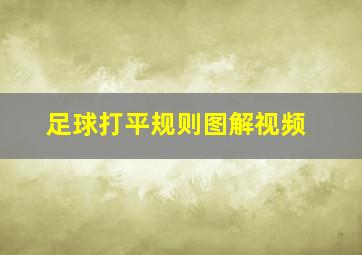 足球打平规则图解视频